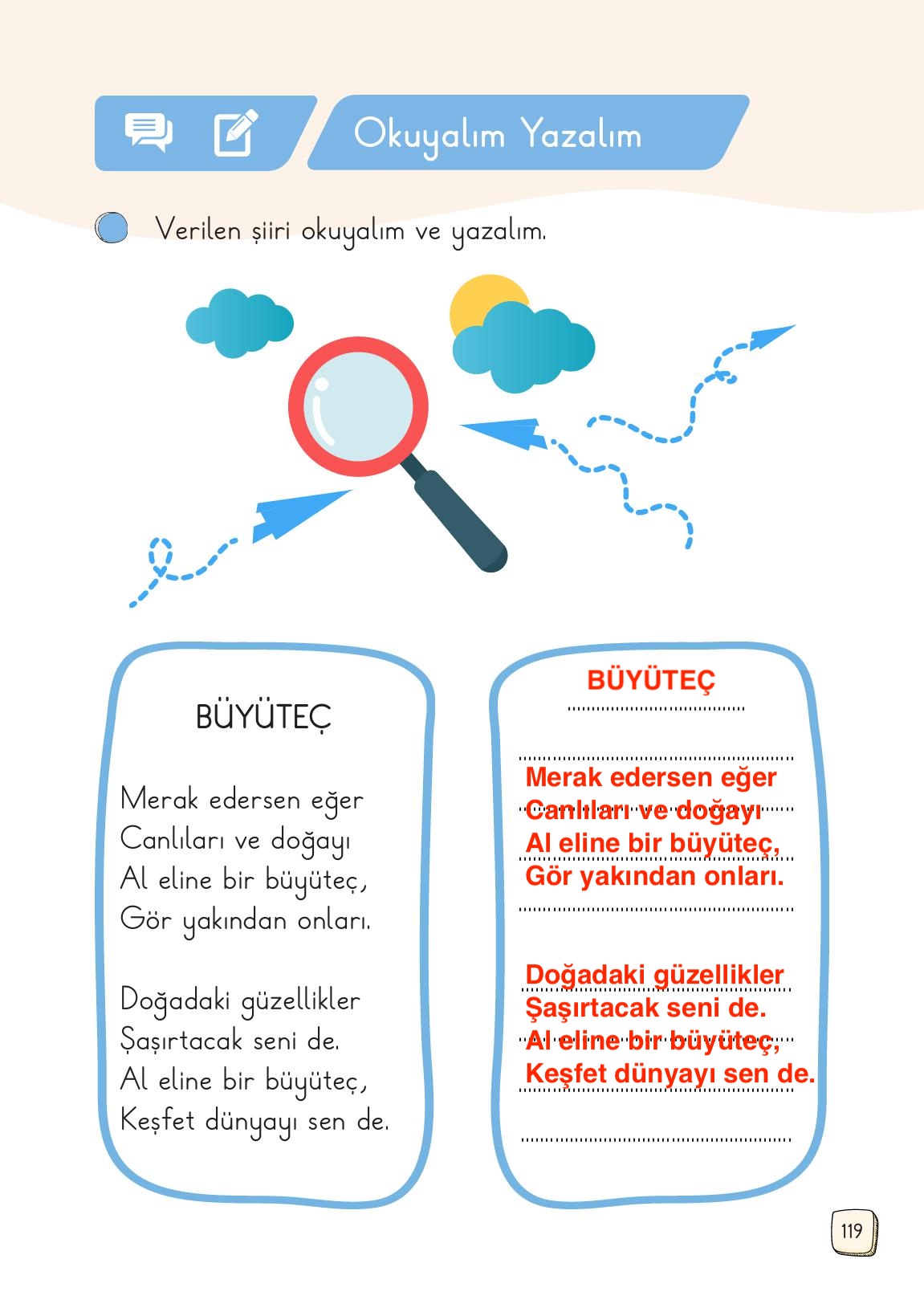 Okuyalım Yazalım

Verilen şiiri okuyalım ve yazalım.

BÜYÜTEÇ

Merak edersen eğer
Canlıları ve doğayı
Al eline bir büyüteç,
Gör yakından onları.

Doğadaki güzellikler
Şaşırtacak seni de.
Al eline bir büyüteç,
Keşfet dünyayı sen de.

BÜYÜTEÇ

Merak edersen eğer
Canlıları ve doğayı
Al eline bir büyüteç,
Gör yakından onları.

Doğadaki güzellikler
Şaşırtacak seni de.
Al eline bir büyüteç,
Keşfet dünyayı sen de.

119